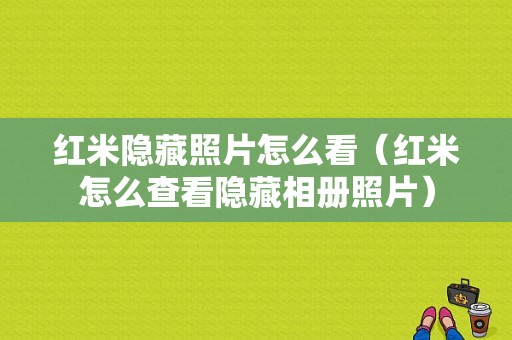 红米隐藏照片怎么看（红米怎么查看隐藏相册照片）